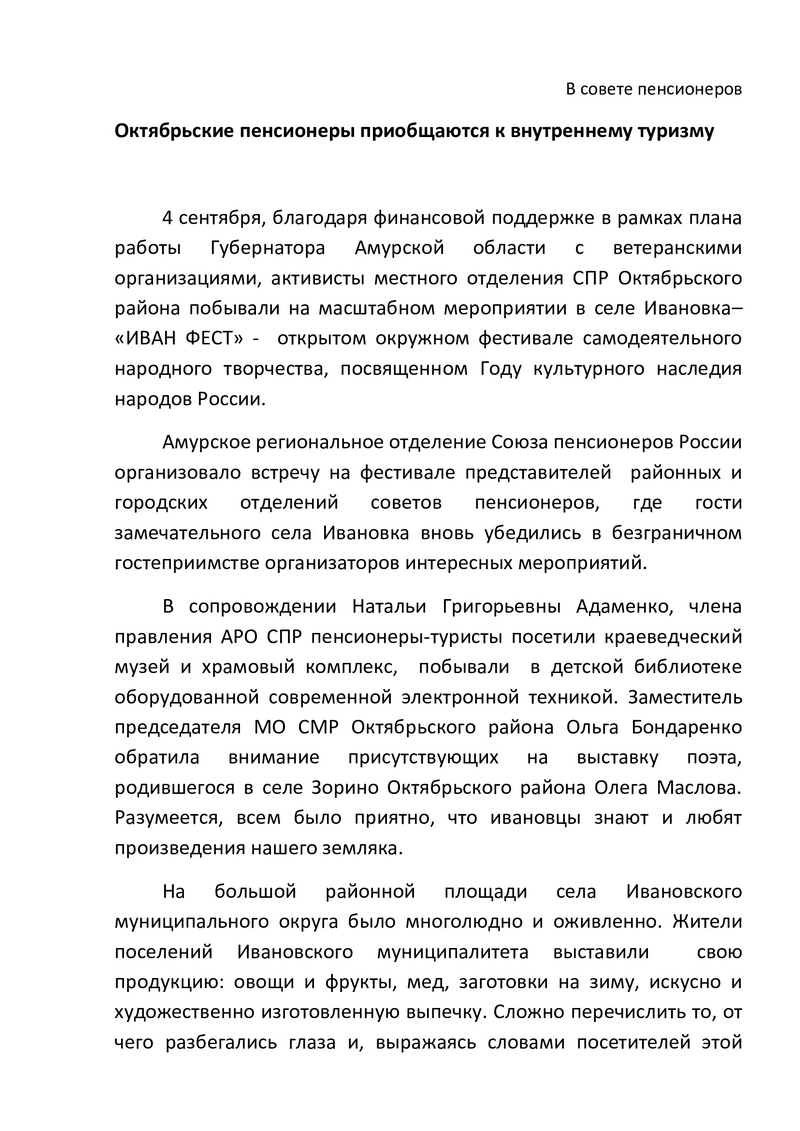 В совете пенсионеров

Октябрьские пенсионеры приобщаются к внутреннему туризму

4 сентября, благодаря финансовой поддержке в рамках плана работы Губернатора Амурской области с ветеранскими организациями, активисты местного отделения СПР Октябрьского района побывали на масштабном мероприятии в селе Ивановка– «ИВАН ФЕСТ» - открытом окружном фестивале самодеятельного народного творчества, посвященном Году культурного наследия народов России.

Амурское региональное отделение Союза пенсионеров России организовало встречу на фестивале представителей районных и городских отделений советов пенсионеров, где гости замечательного села Ивановка вновь убедились в безграничном гостеприимстве организаторов интересных мероприятий.

В сопровождении Натальи Григорьевны Адаменко, члена правления АРО СПР пенсионеры-туристы посетили краеведческий музей и храмовый комплекс, побывали в детской библиотеке оборудованной современной электронной техникой. Заместитель председателя МО СМР Октябрьского района Ольга Бондаренко обратила внимание присутствующих на выставку поэта, родившегося в селе Зорино Октябрьского района Олега Маслова. Разумеется, всем было приятно, что ивановцы знают и любят произведения нашего земляка.

На большой районной площади села Ивановского муниципального округа было многолюдно и оживленно. Жители поселений Ивановского муниципалитета выставили свою продукцию: овощи и фрукты, мед, заготовки на зиму, искусно и художественно изготовленную выпечку. Сложно перечислить то, от чего разбегались глаза и, выражаясь словами посетителей этой